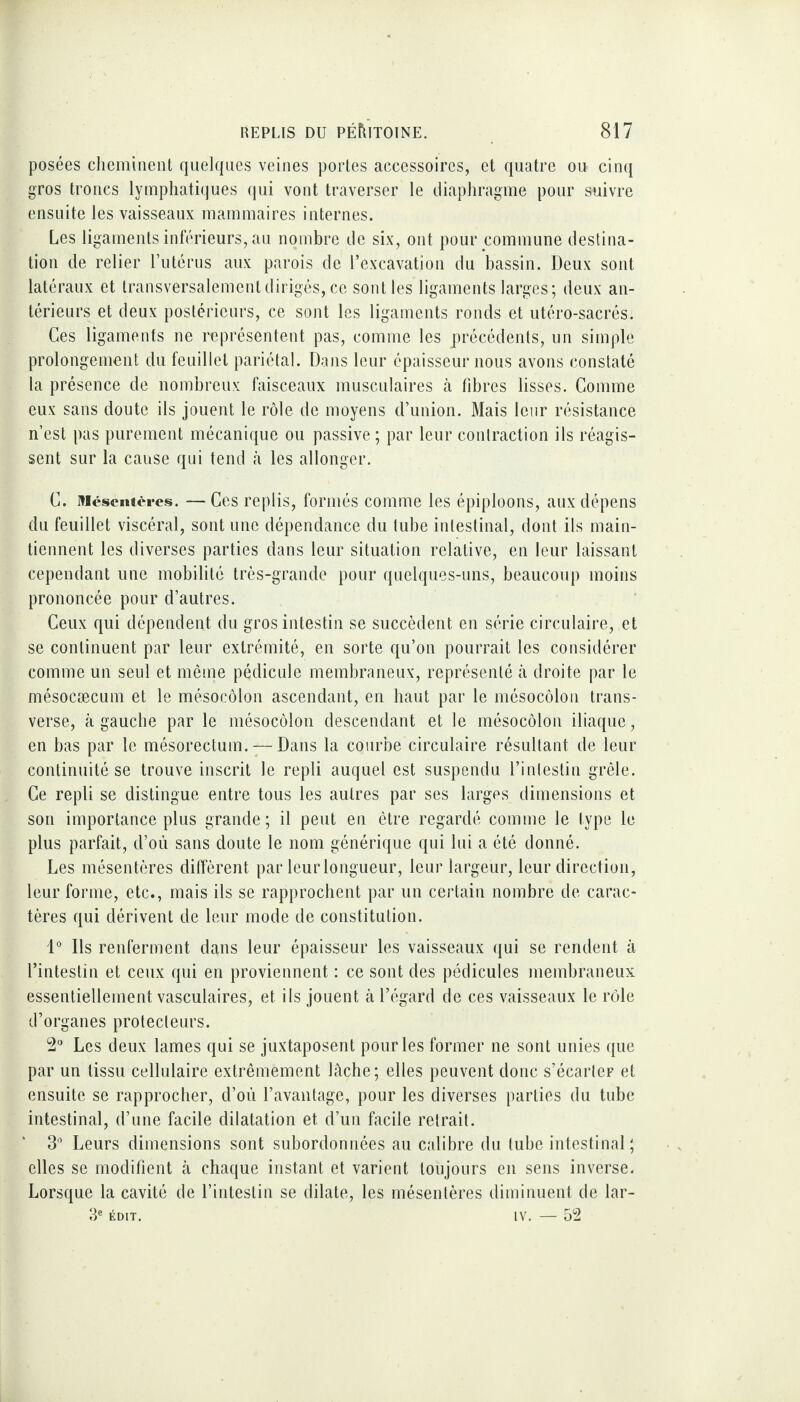 REPLIS DU PÉRITOINE. 817

posées cheminent quelques veines portes accessoires, et quatre ou cinq gros troncs lymphatiques qui vont traverser le diaphragme pour suivre ensuite les vaisseaux mammaires internes.

Les ligaments inférieurs, au nombre de six, ont pour commune destination de relier l'utérus aux parois de l'excavation du bassin. Deux sont latéraux et transversalement dirigés, ce sont les ligaments larges; deux antérieurs et deux postérieurs, ce sont les ligaments ronds et utéro-sacrés. Ces ligaments ne représentent pas, comme les précédents, un simple prolongement du feuillet pariétal. Dans leur épaisseur nous avons constaté la présence de nombreux faisceaux musculaires à fibres lisses. Comme eux sans doute ils jouent le rôle de moyens d'union. Mais leur résistance n'est pas purement mécanique ou passive; par leur contraction ils réagissent sur la cause qui tend à les allonger.

C. Mésentères. — Ces replis, formés comme les épiploons, aux dépens du feuillet viscéral, sont une dépendance du tube intestinal, dont ils maintiennent les diverses parties dans leur situation relative, en leur laissant cependant une mobilité très-grande pour quelques-uns, beaucoup moins prononcée pour d'autres.

Ceux qui dépendent du gros intestin se succèdent en série circulaire, et se continuent par leur extrémité, en sorte qu'on pourrait les considérer comme un seul et même pédicule membraneux, représenté à droite par le mésocæcum et le mésocôlon ascendant, en haut par le mésocôlon transverse, à gauche par le mésocôlon descendant et le mésocôlon iliaque, en bas par le mésorectum. — Dans la courbe circulaire résultant de leur continuité se trouve inscrit le repli auquel est suspendu l'intestin grêle. Ce repli se distingue entre tous les autres par ses larges dimensions et son importance plus grande; il peut en être regardé comme le type le plus parfait, d'où sans doute le nom générique qui lui a été donné.

Les mésentères diffèrent par leur longueur, leur largeur, leur direction, leur forme, etc., mais ils se rapprochent par un certain nombre de caractères qui dérivent de leur mode de constitution.

1° Ils renferment dans leur épaisseur les vaisseaux qui se rendent à l'intestin et ceux qui en proviennent : ce sont des pédicules membraneux essentiellement vasculaires, et ils jouent à l'égard de ces vaisseaux le rôle d'organes protecteurs.

2° Les deux lames qui se juxtaposent pour les former ne sont unies que par un tissu cellulaire extrêmement lâche; elles peuvent donc s'écarter et ensuite se rapprocher, d'où l'avantage, pour les diverses parties du tube intestinal, d'une facile dilatation et d'un facile retrait.

3° Leurs dimensions sont subordonnées au calibre du tube intestinal; elles se modifient à chaque instant et varient toujours en sens inverse. Lorsque la cavité de l'intestin se dilate, les mésentères diminuent de lar-

3e ÉDIT. IV. — 52